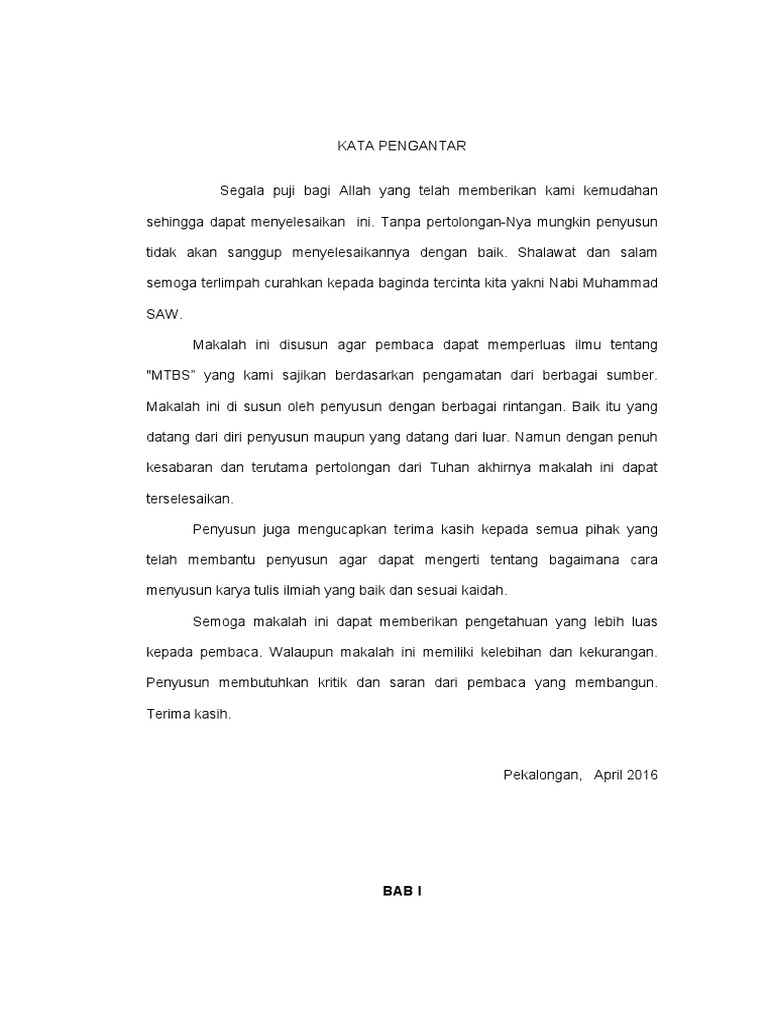 KATA PENGANTAR

Segala puji bagi Allah yang telah memberikan kami kemudahan sehingga dapat menyelesaikan ini. Tanpa pertolongan-Nya mungkin penyusun tidak akan sanggup menyelesaikannya dengan baik. Shalawat dan salam semoga terlimpah curahkan kepada baginda tercinta kita yakni Nabi Muhammad SAW.

Makalah ini disusun agar pembaca dapat memperluas ilmu tentang "MTBS" yang kami sajikan berdasarkan pengamatan dari berbagai sumber. Makalah ini di susun oleh penyusun dengan berbagai rintangan. Baik itu yang datang dari diri penyusun maupun yang datang dari luar. Namun dengan penuh kesabaran dan terutama pertolongan dari Tuhan akhirnya makalah ini dapat terselesaikan.

Penyusun juga mengucapkan terima kasih kepada semua pihak yang telah membantu penyusun agar dapat mengerti tentang bagaimana cara menyusun karya tulis ilmiah yang baik dan sesuai kaidah.

Semoga makalah ini dapat memberikan pengetahuan yang lebih luas kepada pembaca. Walaupun makalah ini memiliki kelebihan dan kekurangan. Penyusun membutuhkan kritik dan saran dari pembaca yang membangun. Terima kasih.

Pekalongan, April 2016

BAB I